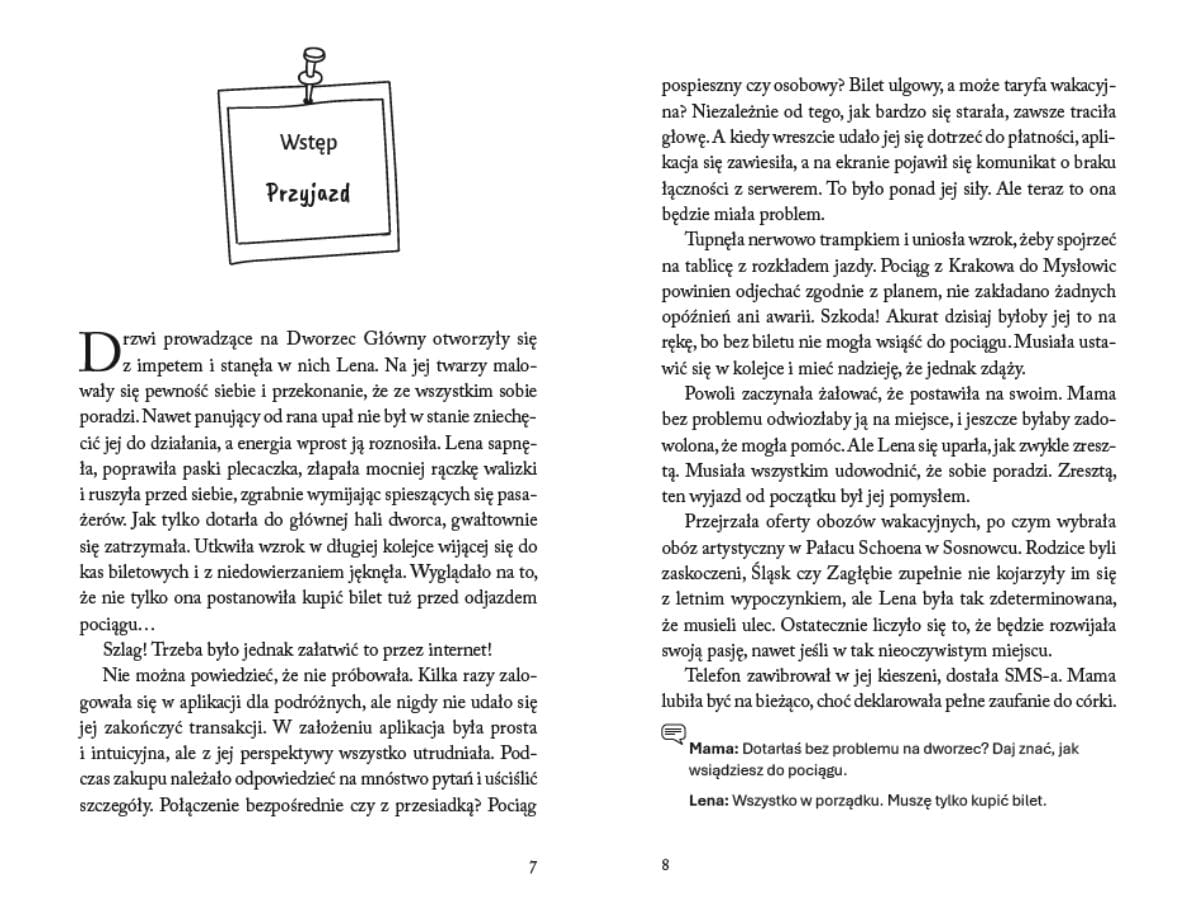 Wstęp

Przyjazd

Drzwi prowadzące na Dworzec Główny otworzyły się z impetem i stanęła w nich Lena. Na jej twarzy malowały się pewność siebie i przekonanie, że ze wszystkim sobie poradzi. Nawet panujący od rana upał nie był w stanie zniechęcić jej do działania, a energia wprost ją roznosiła. Lena sapnęła, poprawiła paski plecaczka, złapała mocniej rączkę walizki i ruszyła przed siebie, zgrabnie wymijając spieszących się pasażerów. Jak tylko dotarła do głównej hali dworca, gwałtownie się zatrzymała. Utkwiła wzrok w długiej kolejce wijącej się do kas biletowych i z niedowierzaniem jęknęła. Wyglądało na to, że nie tylko ona postanowiła kupić bilet tuż przed odjazdem pociągu…

Szlag! Trzeba było jednak załatwić to przez internet!

Nie można powiedzieć, że nie próbowała. Kilka razy zalogowała się w aplikacji dla podróżnych, ale nigdy nie udało się jej zakończyć transakcji. W założeniu aplikacja była prosta i intuicyjna, ale z jej perspektywy wszystko utrudniała. Podczas zakupu należało odpowiedzieć na mnóstwo pytań i uściślić szczegóły. Połączenie bezpośrednie czy z przesiadką? Pociąg

7

pospieszny czy osobowy? Bilet ulgowy, a może taryfa wakacyjna? Niezależnie od tego, jak bardzo się starała, zawsze traciła głowę. A kiedy wreszcie udało jej się dotrzeć do płatności, aplikacja się zawiesiła, a na ekranie pojawił się komunikat o braku łączności z serwerem. To było ponad jej siły. Ale teraz to ona będzie miała problem.

Tupnęła nerwowo trampkiem i uniosła wzrok, żeby spojrzeć na tablicę z rozkładem jazdy. Pociąg z Krakowa do Mysłowic powinien odjechać zgodnie z planem, nie zakładano żadnych opóźnień ani awarii. Szkoda! Akurat dzisiaj byłoby jej to na rękę, bo bez biletu nie mogła wsiąść do pociągu. Musiała ustawić się w kolejce i mieć nadzieję, że jednak zdąży.

Powoli zaczynała żałować, że postawiła na swoim. Mama bez problemu odwiozłaby ją na miejsce, i jeszcze byłaby zadowolona, że mogła pomóc. Ale Lena się uparła, jak zwykle zresztą. Musiała wszystkim udowodnić, że sobie poradzi. Zresztą, ten wyjazd od początku był jej pomysłem.

Przejrzała oferty obozów wakacyjnych, po czym wybrała obóz artystyczny w Pałacu Schoena w Sosnowcu. Rodzice byli zaskoczeni, Śląsk czy Zagłębie zupełnie nie kojarzyły im się z letnim wypoczynkiem, ale Lena była tak zdeterminowana, że musieli ulec. Ostatecznie liczyło się to, że będzie rozwijała swoją pasję, nawet jeśli w tak nieoczywistym miejscu.

Telefon zawibrował w jej kieszeni, dostała SMS-a. Mama lubiła być na bieżąco, choć deklarowała pełne zaufanie do córki.

Mama: Dotarłaś bez problemu na dworzec? Daj znać, jak wsiądziesz do pociągu.

Lena: Wszystko w porządku. Muszę tylko kupić bilet.

8